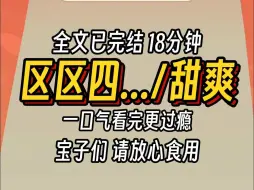 全文已完结 18分钟

区区四.../甜爽

一口气看完更过瘾

宝子们 请放心食用